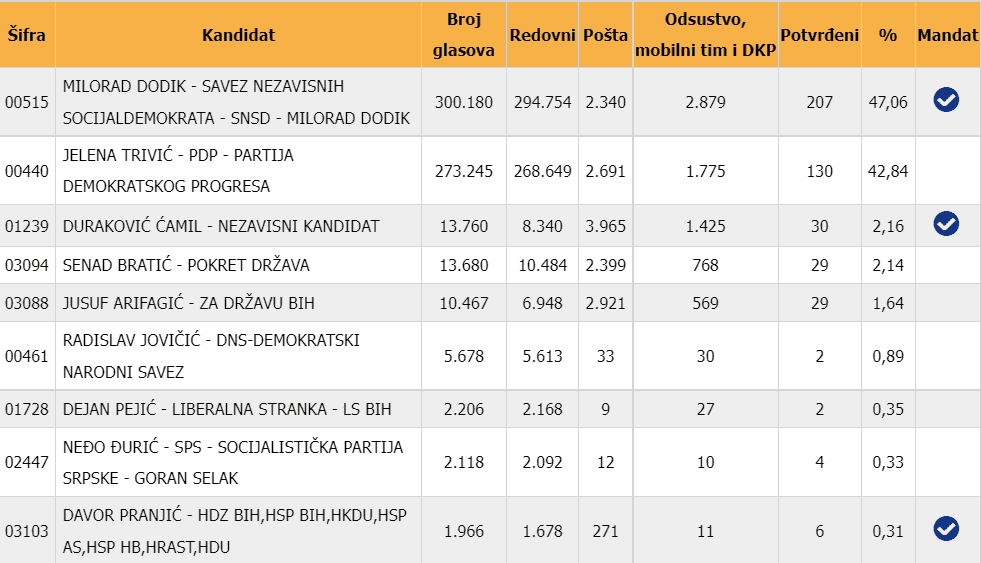 | Šifra | Kandidat | Broj glasova | Redovni | Pošta | Odsustvo, mobilni tim i DKP | Potvrđeni | % | Mandat |
|---|---|---|---|---|---|---|---|---|
| 00515 | MILORAD DODIK - SAVEZ NEZAVISNIH SOCIJALDEMOKRATA - SNSD - MILORAD DODIK | 300.180 | 294.754 | 2.340 | 2.879 | 207 | 47,06 | ✓ |
| 00440 | JELENA TRIVIĆ - PDP - PARTIJA DEMOKRATSKOG PROGRESA | 273.245 | 268.649 | 2.691 | 1.775 | 130 | 42,84 | |
| 01239 | DURAKOVIĆ ĆAMIL - NEZAVISNI KANDIDAT | 13.760 | 8.340 | 3.965 | 1.425 | 30 | 2,16 | ✓ |
| 03094 | SENAD BRATIĆ - POKRET DRŽAVA | 13.680 | 10.484 | 2.399 | 768 | 29 | 2,14 | |
| 03088 | JUSUF ARIFAGIĆ - ZA DRŽAVU BIH | 10.467 | 6.948 | 2.921 | 569 | 29 | 1,64 | |
| 00461 | RADISLAV JOVIČIĆ - DNS-DEMOKRATSKI NARODNI SAVEZ | 5.678 | 5.613 | 33 | 30 | 2 | 0,89 | |
| 01728 | DEJAN PEJIĆ - LIBERALNA STRANKA - LS BIH | 2.206 | 2.168 | 9 | 27 | 2 | 0,35 | |
| 02447 | NEĐO ĐURIĆ - SPS - SOCIJALISTIČKA PARTIJA SRPSKE - GORAN SELAK | 2.118 | 2.092 | 12 | 10 | 4 | 0,33 | |
| 03103 | DAVOR PRANJIĆ - HDZ BIH,HSP BIH,HKDU,HSP AS,HSP HB,HRAST,HDU | 1.966 | 1.678 | 271 | 11 | 6 | 0,31 | ✓ |